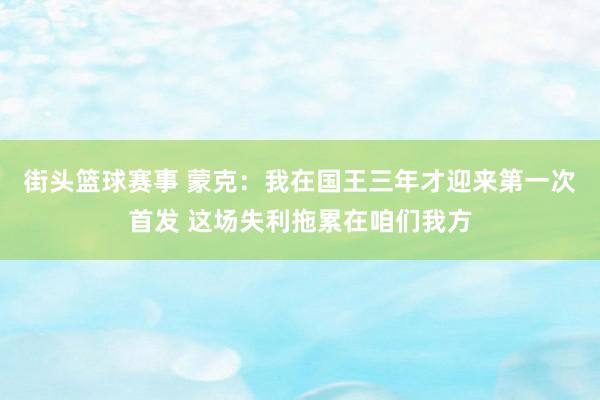 街头篮球赛事 蒙克：我在国王三年才迎来第一次首发 这场失利拖累在咱们我方